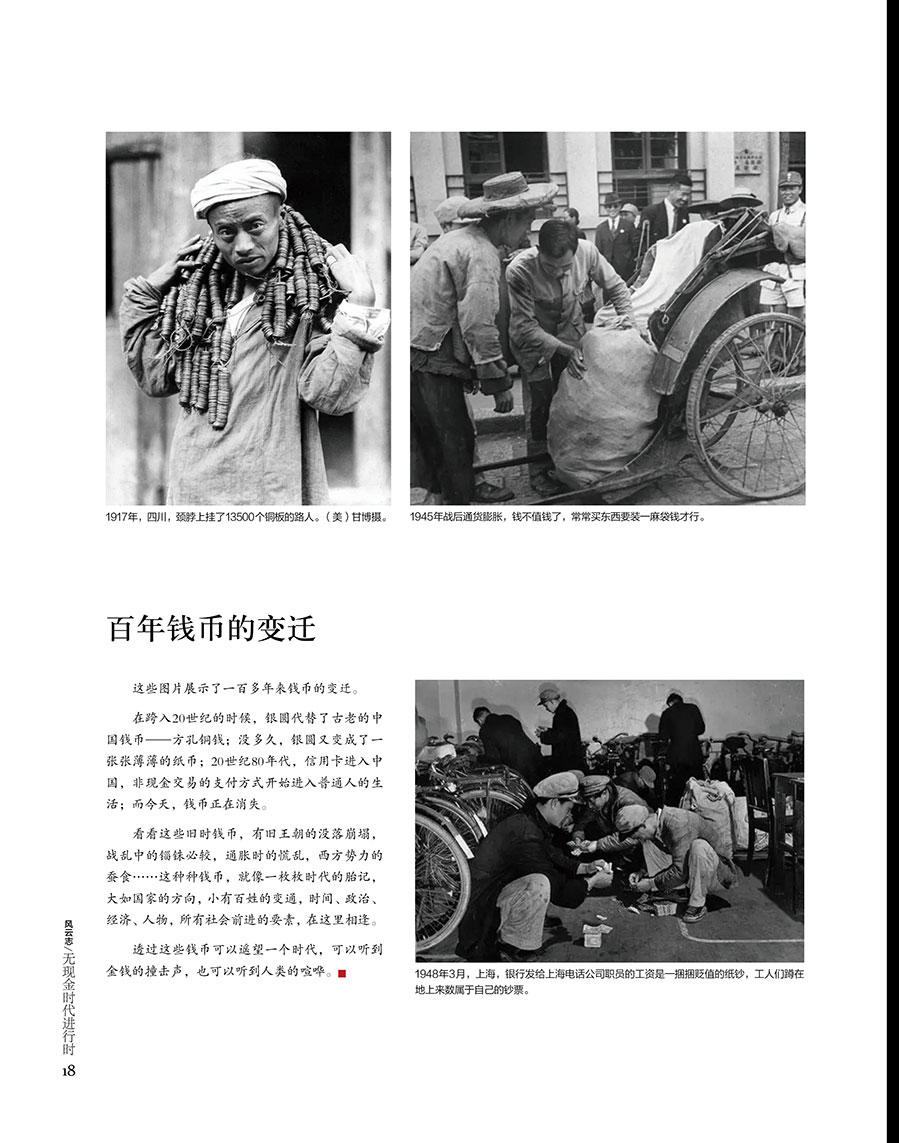 1917年，四川，颈脖上挂了13500个铜板的路人。（美）甘博摄。

1945年战后通货膨胀，钱不值钱了，常常买东西要装一麻袋钱才行。

百年钱币的变迁

这些图片展示了一百多年来钱币的变迁。

在跨入20世纪的时候，银圆代替了古老的中国钱币——方孔铜钱；没多久，银圆又变成了一张张薄薄的纸币；20世纪80年代，信用卡进入中国，非现金交易的支付方式开始进入普通人的生活；而今天，钱币正在消失。

看看这些旧时钱币，有旧王朝的没落崩塌，战乱中的锱铢必较，通胀时的慌乱，西方势力的蚕食……这种种钱币，就像一枚枚时代的胎记，大如国家的方向，小有百姓的变通，时间、政治、经济、人物，所有社会前进的要素，在这里相逢。

透过这些钱币可以遥望一个时代，可以听到金钱的撞击声，也可以听到人类的喧哗。

1948年3月，上海，银行发给上海电话公司职员的工资是一捆捆贬值的纸钞，工人们蹲在地上来数属于自己的钞票。

风云志/无现金时代进行时
18